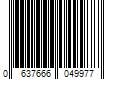 0 637666 049977